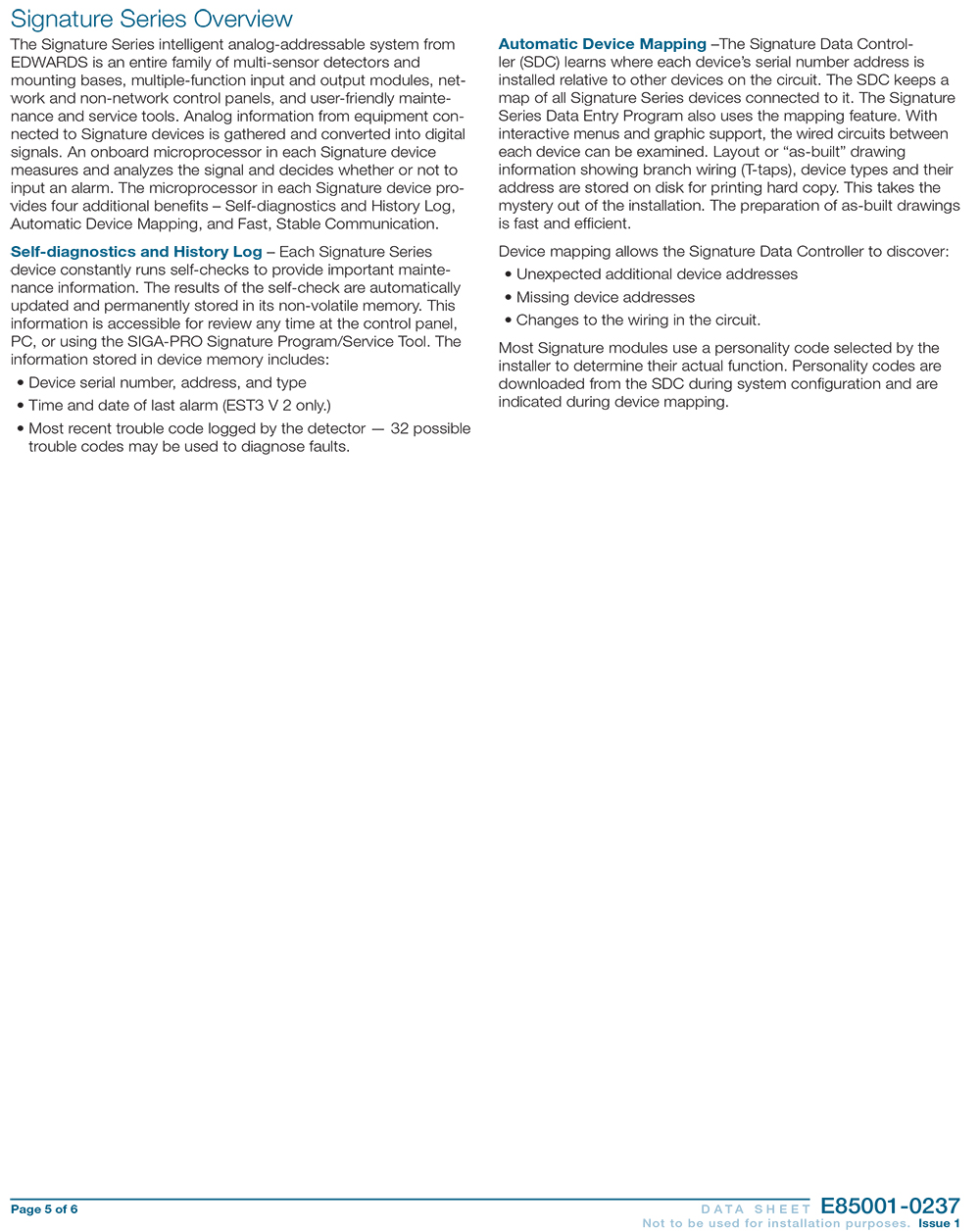 Signature Series Overview

The Signature Series intelligent analog-addressable system from EDWARDS is an entire family of multi-sensor detectors and mounting bases, multiple-function input and output modules, network and non-network control panels, and user-friendly maintenance and service tools. Analog information from equipment connected to Signature devices is gathered and converted into digital signals. An onboard microprocessor in each Signature device measures and analyzes the signal and decides whether or not to input an alarm. The microprocessor in each Signature device provides four additional benefits – Self-diagnostics and History Log, Automatic Device Mapping, and Fast, Stable Communication.

Self-diagnostics and History Log – Each Signature Series device constantly runs self-checks to provide important maintenance information. The results of the self-check are automatically updated and permanently stored in its non-volatile memory. This information is accessible for review any time at the control panel, PC, or using the SIGA-PRO Signature Program/Service Tool. The information stored in device memory includes:

• Device serial number, address, and type
• Time and date of last alarm (EST3 V 2 only.)
• Most recent trouble code logged by the detector — 32 possible trouble codes may be used to diagnose faults.

Automatic Device Mapping –The Signature Data Controller (SDC) learns where each device's serial number address is installed relative to other devices on the circuit. The SDC keeps a map of all Signature Series devices connected to it. The Signature Series Data Entry Program also uses the mapping feature. With interactive menus and graphic support, the wired circuits between each device can be examined. Layout or "as-built" drawing information showing branch wiring (T-taps), device types and their address are stored on disk for printing hard copy. This takes the mystery out of the installation. The preparation of as-built drawings is fast and efficient.

Device mapping allows the Signature Data Controller to discover:

• Unexpected additional device addresses
• Missing device addresses
• Changes to the wiring in the circuit.

Most Signature modules use a personality code selected by the installer to determine their actual function. Personality codes are downloaded from the SDC during system configuration and are indicated during device mapping.

Page 5 of 6

DATA SHEET E85001-0237
Not to be used for installation purposes. Issue 1